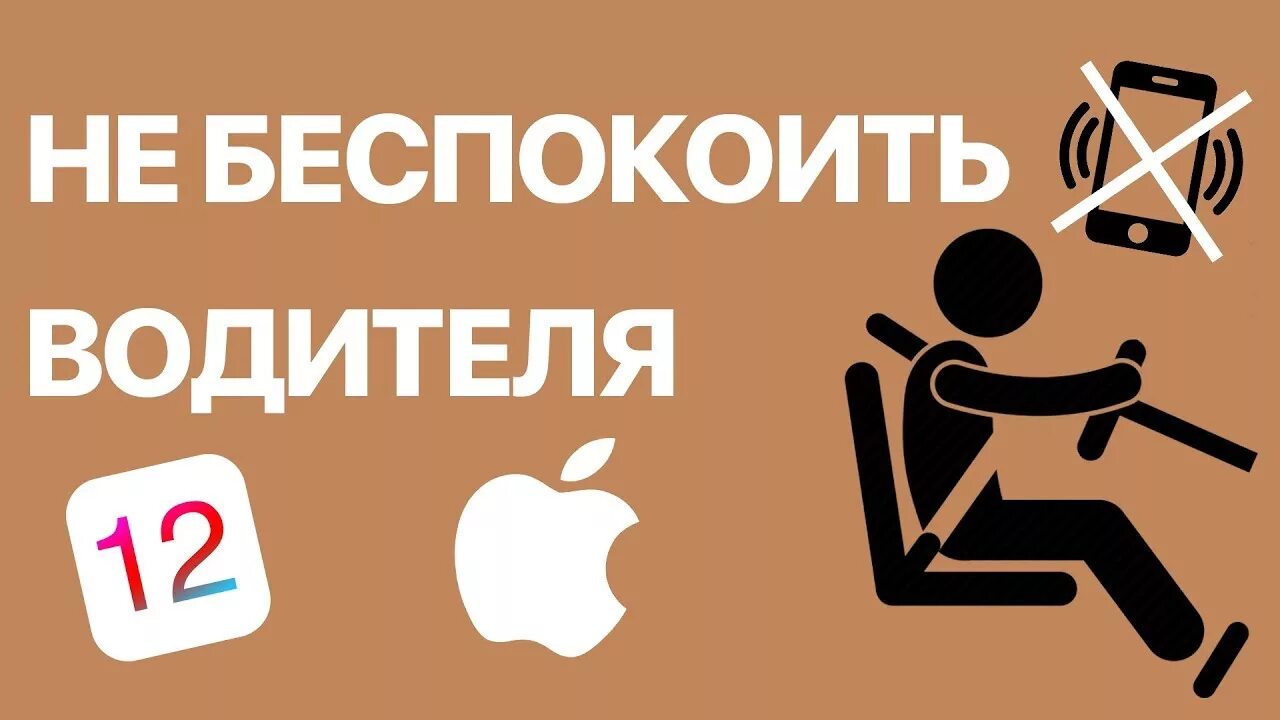 НЕ БЕСПОКОИТЬ ВОДИТЕЛЯ

12